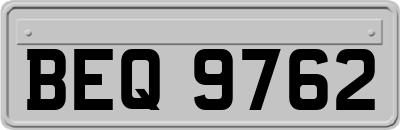 BEQ 9762